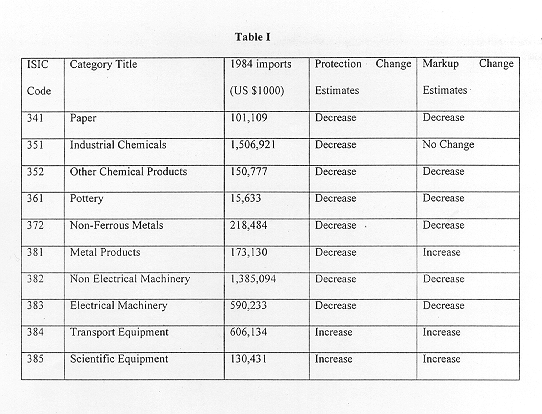 Table I

| ISIC Code | Category Title | 1984 imports (US $1000) | Protection Change Estimates | Markup Change Estimates |
|---|---|---|---|---|
| 341 | Paper | 101,109 | Decrease | Decrease |
| 351 | Industrial Chemicals | 1,506,921 | Decrease | No Change |
| 352 | Other Chemical Products | 150,777 | Decrease | Decrease |
| 361 | Pottery | 15,633 | Decrease | Decrease |
| 372 | Non-Ferrous Metals | 218,484 | Decrease | Decrease |
| 381 | Metal Products | 173,130 | Decrease | Increase |
| 382 | Non Electrical Machinery | 1,385,094 | Decrease | Decrease |
| 383 | Electrical Machinery | 590,233 | Decrease | Decrease |
| 384 | Transport Equipment | 606,134 | Increase | Increase |
| 385 | Scientific Equipment | 130,431 | Increase | Increase |